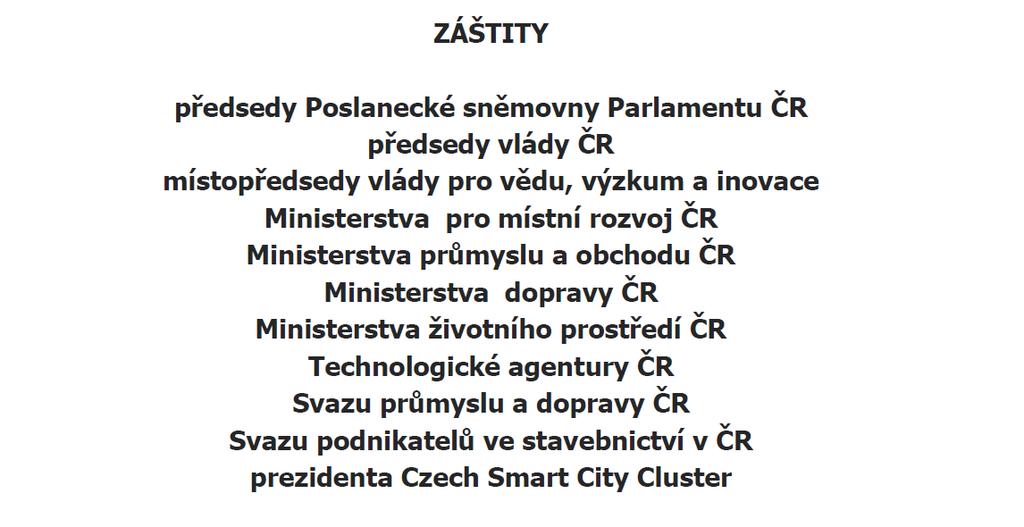 ZÁŠTITY

předsedy Poslanecké sněmovny Parlamentu ČR
předsedy vlády ČR
místopředsedy vlády pro vědu, výzkum a inovace
Ministerstva pro místní rozvoj ČR
Ministerstva průmyslu a obchodu ČR
Ministerstva dopravy ČR
Ministerstva životního prostředí ČR
Technologické agentury ČR
Svazu průmyslu a dopravy ČR
Svazu podnikatelů ve stavebnictví v ČR
prezidenta Czech Smart City Cluster